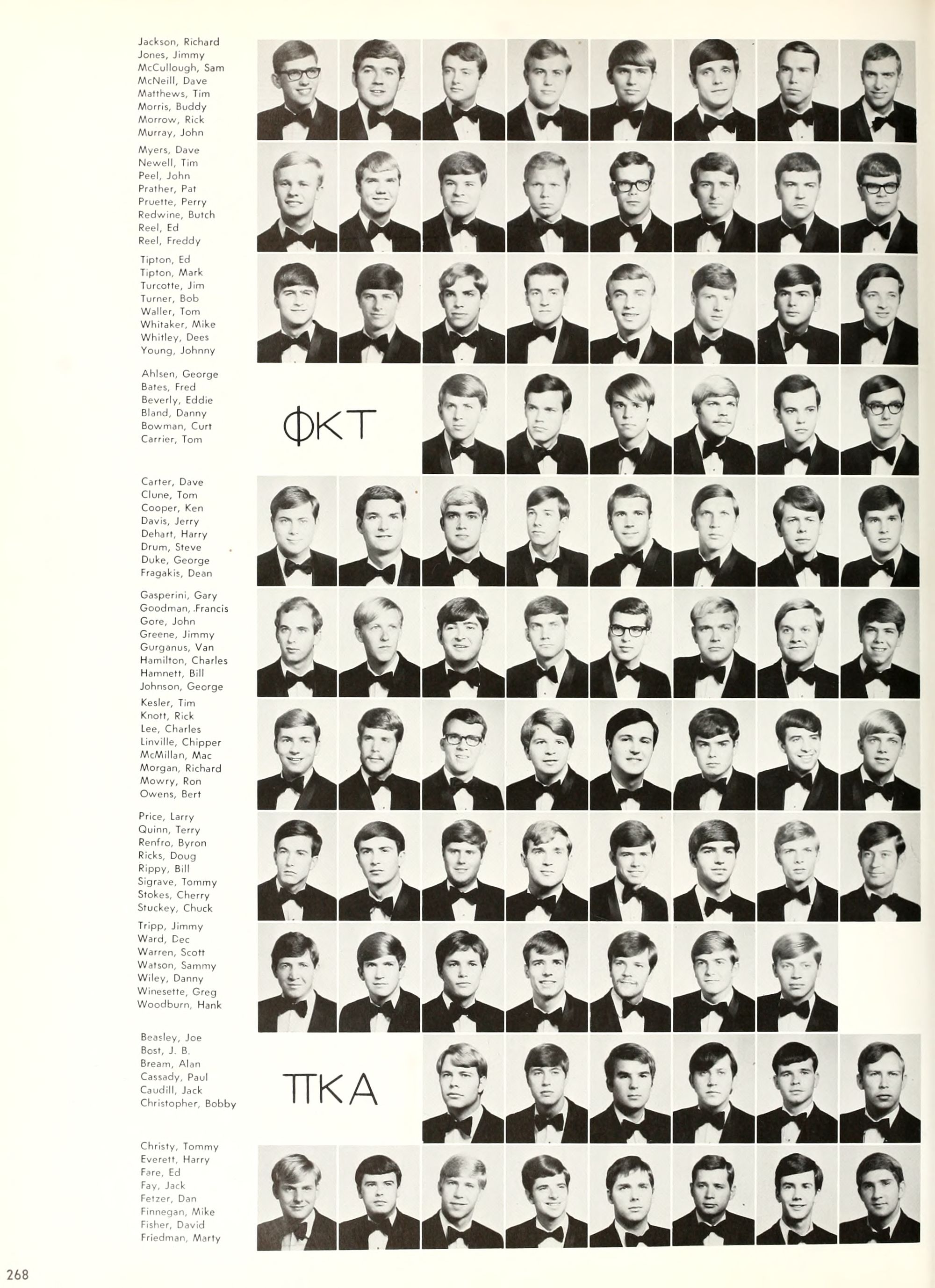 Jackson, Richard
Jones, Jimmy
McCullough, Sam
McNeill, Dave
Matthews, Tim
Morris, Buddy
Morrow, Rick
Murray, John

Myers, Dave
Newell, Tim
Peel, John
Prather, Pat
Pruette, Perry
Redwine, Butch
Reel, Ed
Reel, Freddy

Tipton, Ed
Tipton, Mark
Turcotte, Jim
Turner, Bob
Waller, Tom
Whitaker, Mike
Whitley, Dees
Young, Johnny

Ahlsen, George
Bates, Fred
Beverly, Eddie
Bland, Danny
Bowman, Curt
Carrier, Tom

ΦΚΤ

Carter, Dave
Clune, Tom
Cooper, Ken
Davis, Jerry
Dehart, Harry
Drum, Steve
Duke, George
Fragakis, Dean

Gasperini, Gary
Goodman, Francis
Gore, John
Greene, Jimmy
Gurganus, Van
Hamilton, Charles
Hamnett, Bill
Johnson, George

Kesler, Tim
Knott, Rick
Lee, Charles
Linville, Chipper
McMillan, Mac
Morgan, Richard
Mowry, Ron
Owens, Bert

Price, Larry
Quinn, Terry
Renfro, Byron
Ricks, Doug
Rippy, Bill
Sigrave, Tommy
Stokes, Cherry
Stuckey, Chuck

Tripp, Jimmy
Ward, Dec
Warren, Scott
Watson, Sammy
Wiley, Danny
Winesette, Greg
Woodburn, Hank

Beasley, Joe
Bost, J. B.
Bream, Alan
Cassady, Paul
Caudill, Jack
Christopher, Bobby

ΠΚΑ

Christy, Tommy
Everett, Harry
Fare, Ed
Fay, Jack
Fetzer, Dan
Finnegan, Mike
Fisher, David
Friedman, Marty

268